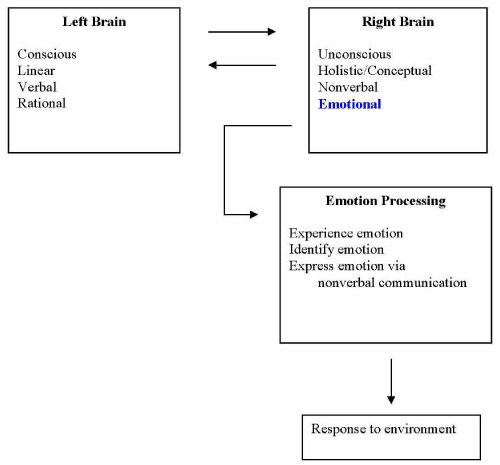 Left Brain

Conscious
Linear
Verbal
Rational

Right Brain

Unconscious
Holistic/Conceptual
Nonverbal
Emotional

Emotion Processing

Experience emotion
Identify emotion
Express emotion via nonverbal communication

Response to environment